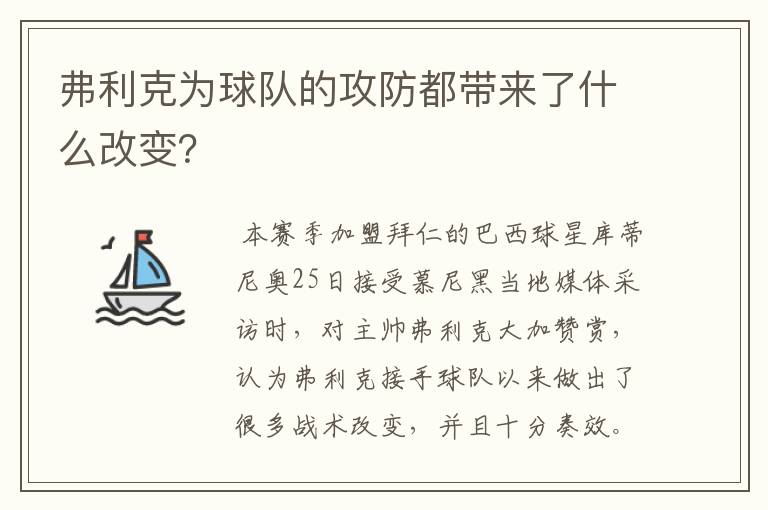 弗利克为球队的攻防都带来了什么改变?

本赛季加盟拜仁的巴西球星库蒂尼奥25日接受慕尼黑当地媒体采访时，对主帅弗利克大加赞赏，认为弗利克接手球队以来做出了很多战术改变，并且十分奏效。